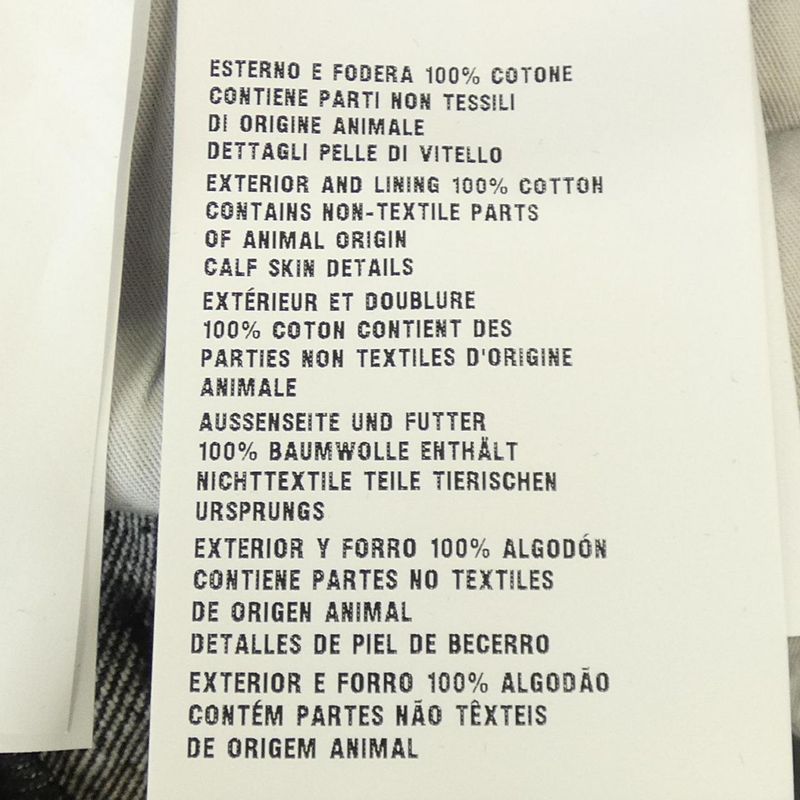 ESTERNO E FODERA 100% COTONE CONTIENE PARTI NON TESSILI DI ORIGINE ANIMALE DETTAGLI PELLE DI VITELLO

EXTERIOR AND LINING 100% COTTON CONTAINS NON-TEXTILE PARTS OF ANIMAL ORIGIN CALF SKIN DETAILS

EXTÉRIEUR ET DOUBLURE 100% COTON CONTIENT DES PARTIES NON TEXTILES D'ORIGINE ANIMALE

AUSSENSEITE UND FUTTER 100% BAUMWOLLE ENTHÄLT NICHTTEXTILE TEILE TIERISCHEN URSPRUNGS

EXTERIOR Y FORRO 100% ALGODÓN CONTIENE PARTES NO TEXTILES DE ORIGEN ANIMAL DETALLES DE PIEL DE BECERRO

EXTERIOR E FORRO 100% ALGODÃO CONTÉM PARTES NÃO TÊXTEIS DE ORIGEM ANIMAL